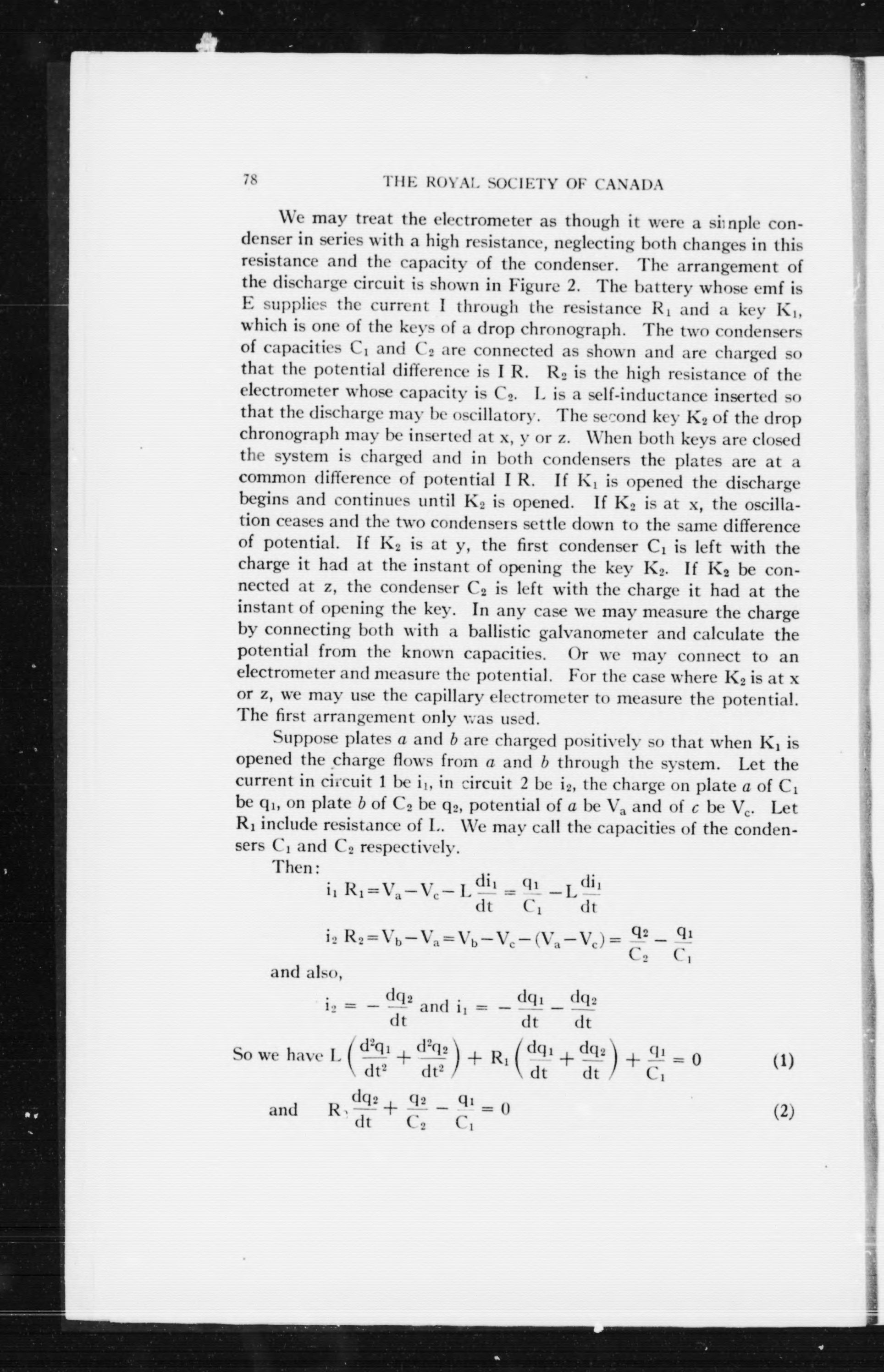 78 THE ROYAL SOCIETY OF CANADA

We may treat the electrometer as though it were a simple condenser in series with a high resistance, neglecting both changes in this resistance and the capacity of the condenser. The arrangement of the discharge circuit is shown in Figure 2. The battery whose emf is E supplies the current I through the resistance $R_1$ and a key $K_1$, which is one of the keys of a drop chronograph. The two condensers of capacities $C_1$ and $C_2$ are connected as shown and are charged so that the potential difference is I R. $R_2$ is the high resistance of the electrometer whose capacity is $C_2$. L is a self-inductance inserted so that the discharge may be oscillatory. The second key $K_2$ of the drop chronograph may be inserted at x, y or z. When both keys are closed the system is charged and in both condensers the plates are at a common difference of potential I R. If $K_1$ is opened the discharge begins and continues until $K_2$ is opened. If $K_2$ is at x, the oscillation ceases and the two condensers settle down to the same difference of potential. If $K_2$ is at y, the first condenser $C_1$ is left with the charge it had at the instant of opening the key $K_2$. If $K_2$ be connected at z, the condenser $C_2$ is left with the charge it had at the instant of opening the key. In any case we may measure the charge by connecting both with a ballistic galvanometer and calculate the potential from the known capacities. Or we may connect to an electrometer and measure the potential. For the case where $K_2$ is at x or z, we may use the capillary electrometer to measure the potential. The first arrangement only was used.

Suppose plates $a$ and $b$ are charged positively so that when $K_1$ is opened the charge flows from $a$ and $b$ through the system. Let the current in circuit 1 be $i_1$, in circuit 2 be $i_2$, the charge on plate $a$ of $C_1$ be $q_1$, on plate $b$ of $C_2$ be $q_2$, potential of $a$ be $V_a$ and of $c$ be $V_c$. Let $R_1$ include resistance of L. We may call the capacities of the condensers $C_1$ and $C_2$ respectively.

Then:

$i_1 R_1 = V_a - V_c - L\frac{di_1}{dt} = \frac{q_1}{C_1} - L\frac{di_1}{dt}$

$i_2 R_2 = V_b - V_a = V_b - V_c - (V_a - V_c) = \frac{q_2}{C_2} - \frac{q_1}{C_1}$

and also,

$i_2 = -\frac{dq_2}{dt}$ and $i_1 = -\frac{dq_1}{dt} - \frac{dq_2}{dt}$

So we have $L\left(\frac{d^2q_1}{dt^2} + \frac{d^2q_2}{dt^2}\right) + R_1\left(\frac{dq_1}{dt} + \frac{dq_2}{dt}\right) + \frac{q_1}{C_1} = 0$ (1)

and $R_2\frac{dq_2}{dt} + \frac{q_2}{C_2} - \frac{q_1}{C_1} = 0$ (2)